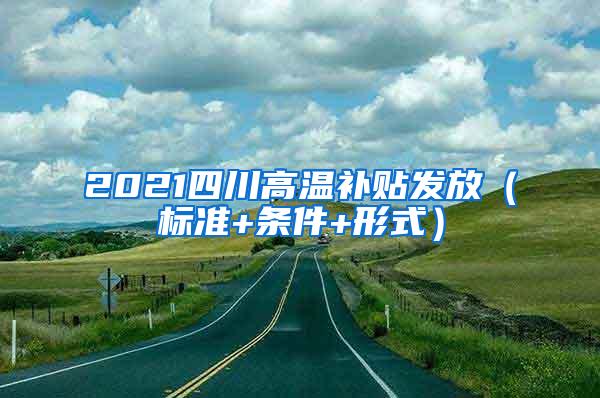 2021四川高温补贴发放（标准+条件+形式）